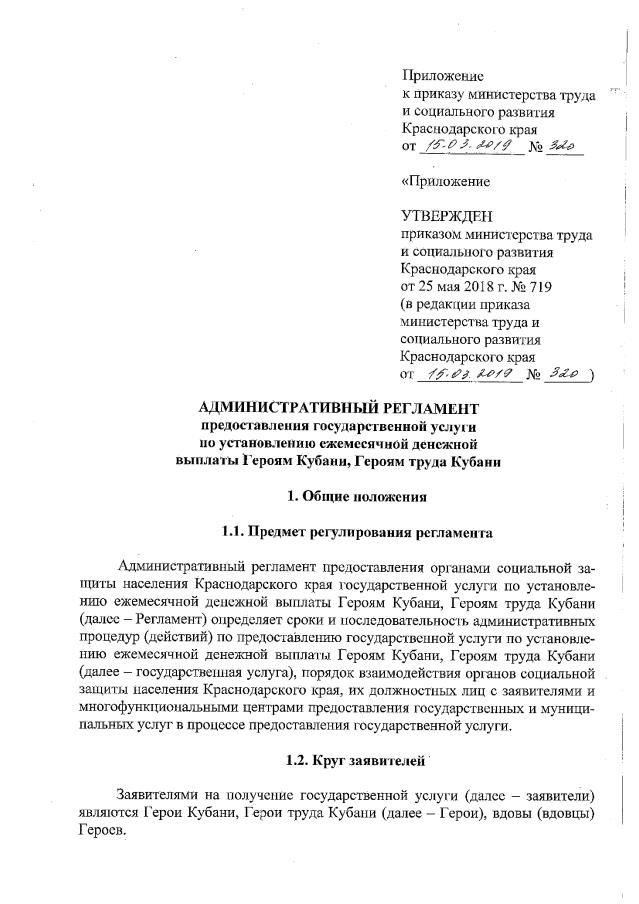 Приложение
к приказу министерства труда и социального развития Краснодарского края
от 15.03.2019 № 320

«Приложение

УТВЕРЖДЕН
приказом министерства труда и социального развития Краснодарского края
от 25 мая 2018 г. № 719
(в редакции приказа министерства труда и социального развития Краснодарского края
от 15.03.2019 № 320 )

АДМИНИСТРАТИВНЫЙ РЕГЛАМЕНТ
предоставления государственной услуги
по установлению ежемесячной денежной
выплаты Героям Кубани, Героям труда Кубани

1. Общие положения

1.1. Предмет регулирования регламента

Административный регламент предоставления органами социальной защиты населения Краснодарского края государственной услуги по установлению ежемесячной денежной выплаты Героям Кубани, Героям труда Кубани (далее – Регламент) определяет сроки и последовательность административных процедур (действий) по предоставлению государственной услуги по установлению ежемесячной денежной выплаты Героям Кубани, Героям труда Кубани (далее – государственная услуга), порядок взаимодействия органов социальной защиты населения Краснодарского края, их должностных лиц с заявителями и многофункциональными центрами предоставления государственных и муниципальных услуг в процессе предоставления государственной услуги.

1.2. Круг заявителей

Заявителями на получение государственной услуги (далее – заявители) являются Герои Кубани, Герои труда Кубани (далее – Герои), вдовы (вдовцы) Героев.